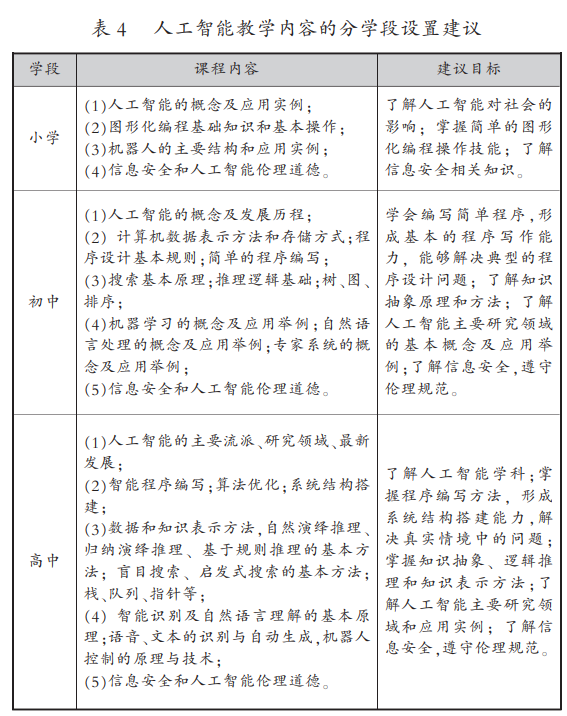 表 4　人工智能教学内容的分学段设置建议

| 学段 | 课程内容 | 建议目标 |
|---|---|---|
| 小学 | (1)人工智能的概念及应用实例；(2)图形化编程基础知识和基本操作；(3)机器人的主要结构和应用实例；(4)信息安全和人工智能伦理道德。 | 了解人工智能对社会的影响；掌握简单的图形化编程操作技能；了解信息安全相关知识。 |
| 初中 | (1)人工智能的概念及发展历程；(2) 计算机数据表示方法和存储方式；程序设计基本规则；简单的程序编写；(3)搜索基本原理；推理逻辑基础；树、图、排序；(4)机器学习的概念及应用举例；自然语言处理的概念及应用举例；专家系统的概念及应用举例；(5)信息安全和人工智能伦理道德。 | 学会编写简单程序，形成基本的程序写作能力，能够解决典型的程序设计问题；了解知识抽象原理和方法；了解人工智能主要研究领域的基本概念及应用举例；了解信息安全，遵守伦理规范。 |
| 高中 | (1)人工智能的主要流派、研究领域、最新发展；(2)智能程序编写；算法优化；系统结构搭建；(3)数据和知识表示方法，自然演绎推理、归纳演绎推理、基于规则推理的基本方法；盲目搜索、启发式搜索的基本方法；栈、队列、指针等；(4) 智能识别及自然语言理解的基本原理；语音、文本的识别与自动生成，机器人控制的原理与技术；(5)信息安全和人工智能伦理道德。 | 了解人工智能学科；掌握程序编写方法，形成系统结构搭建能力，解决真实情境中的问题；掌握知识抽象、逻辑推理和知识表示方法；了解人工智能主要研究领域和应用实例；了解信息安全，遵守伦理规范。 |